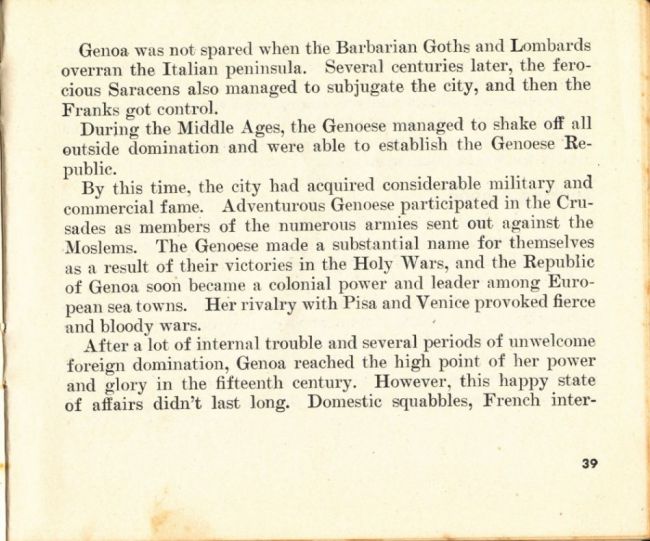 Genoa was not spared when the Barbarian Goths and Lombards overran the Italian peninsula. Several centuries later, the ferocious Saracens also managed to subjugate the city, and then the Franks got control.

During the Middle Ages, the Genoese managed to shake off all outside domination and were able to establish the Genoese Republic.

By this time, the city had acquired considerable military and commercial fame. Adventurous Genoese participated in the Crusades as members of the numerous armies sent out against the Moslems. The Genoese made a substantial name for themselves as a result of their victories in the Holy Wars, and the Republic of Genoa soon became a colonial power and leader among European sea towns. Her rivalry with Pisa and Venice provoked fierce and bloody wars.

After a lot of internal trouble and several periods of unwelcome foreign domination, Genoa reached the high point of her power and glory in the fifteenth century. However, this happy state of affairs didn't last long. Domestic squabbles, French inter-

39